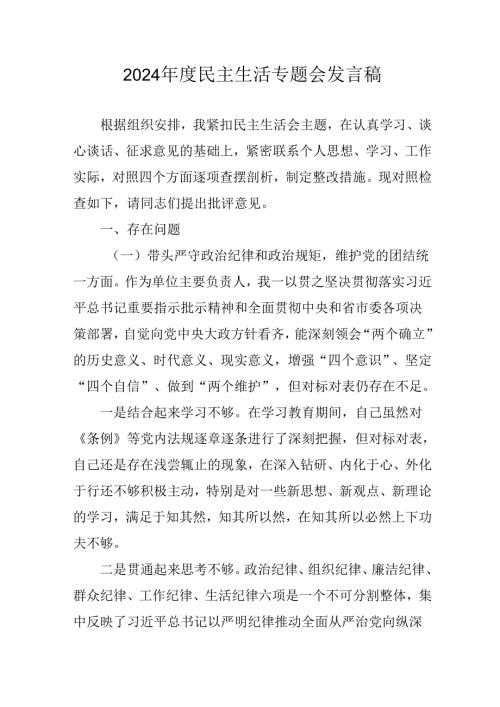 2024年度民主生活专题会发言稿

根据组织安排，我紧扣民主生活会主题，在认真学习、谈心谈话、征求意见的基础上，紧密联系个人思想、学习、工作实际，对照四个方面逐项查摆剖析，制定整改措施。现对照检查如下，请同志们提出批评意见。

一、存在问题

（一）带头严守政治纪律和政治规矩，维护党的团结统一方面。作为单位主要负责人，我一以贯之坚决贯彻落实习近平总书记重要指示批示精神和全面贯彻中央和省市委各项决策部署，自觉向党中央大政方针看齐，能深刻领会“两个确立”的历史意义、时代意义、现实意义，增强“四个意识”、坚定“四个自信”、做到“两个维护”，但对标对表仍存在不足。

一是结合起来学习不够。在学习教育期间，自己虽然对《条例》等党内法规逐章逐条进行了深刻把握，但对标对表，自己还是存在浅尝辄止的现象，在深入钻研、内化于心、外化于行还不够积极主动，特别是对一些新思想、新观点、新理论的学习，满足于知其然，知其所以然，在知其所以必然上下功夫不够。

二是贯通起来思考不够。政治纪律、组织纪律、廉洁纪律、群众纪律、工作纪律、生活纪律六项是一个不可分割整体，集中反映了习近平总书记以严明纪律推动全面从严治党向纵深